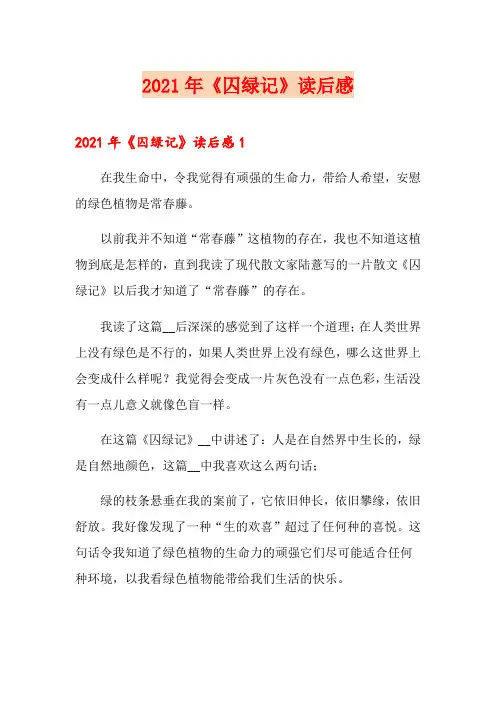 2021年《囚绿记》读后感

2021年《囚绿记》读后感1

在我生命中，令我觉得有顽强的生命力，带给人希望，安慰的绿色植物是常春藤。

以前我并不知道“常春藤”这植物的存在，我也不知道这植物到底是怎样的，直到我读了现代散文家陆蠡写的一片散文《囚绿记》以后我才知道了“常春藤”的存在。

我读了这篇__后深深的感觉到了这样一个道理：在人类世界上没有绿色是不行的，如果人类世界上没有绿色，哪么这世界上会变成什么样呢？我觉得会变成一片灰色没有一点色彩，生活没有一点儿意义就像色盲一样。

在这篇《囚绿记》__中讲述了：人是在自然界中生长的，绿是自然地颜色，这篇__中我喜欢这么两句话：

绿的枝条悬垂在我的案前了，它依旧伸长，依旧攀缘，依旧舒放。我好像发现了一种“生的欢喜”超过了任何种的喜悦。这句话令我知道了绿色植物的生命力的顽强它们尽可能适合任何种环境，以我看绿色植物能带给我们生活的快乐。